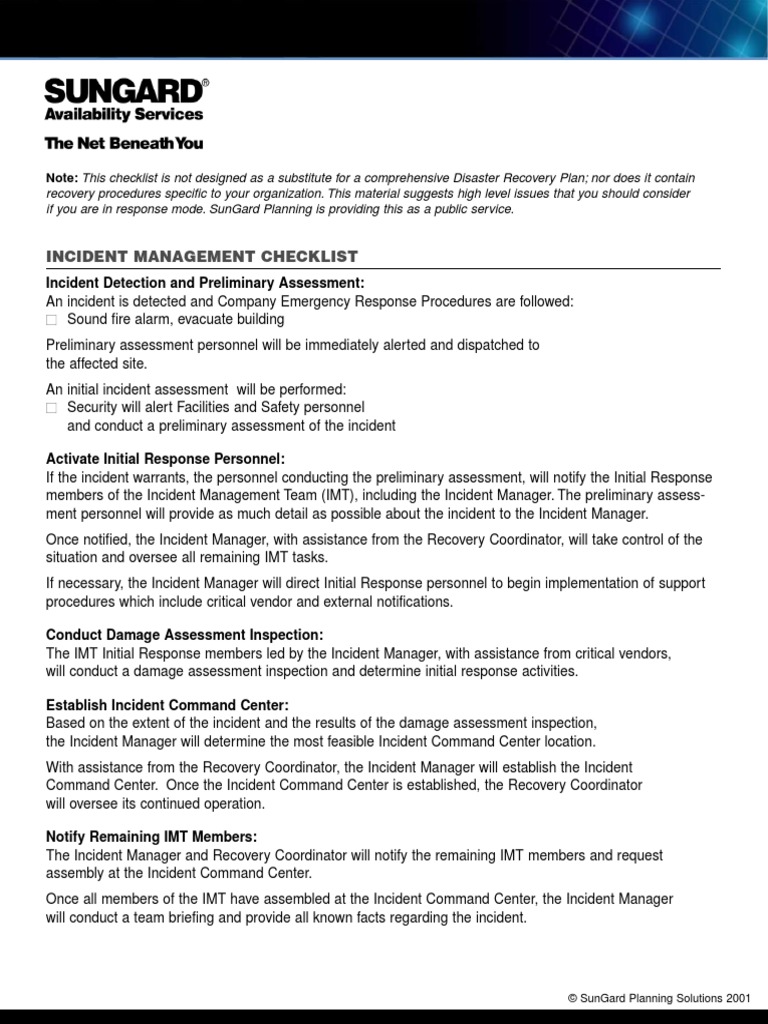 SUNGARD®
Availability Services
The Net Beneath You

Note: This checklist is not designed as a substitute for a comprehensive Disaster Recovery Plan; nor does it contain recovery procedures specific to your organization. This material suggests high level issues that you should consider if you are in response mode. SunGard Planning is providing this as a public service.

INCIDENT MANAGEMENT CHECKLIST

Incident Detection and Preliminary Assessment:
An incident is detected and Company Emergency Response Procedures are followed:
□ Sound fire alarm, evacuate building

Preliminary assessment personnel will be immediately alerted and dispatched to the affected site.

An initial incident assessment will be performed:
□ Security will alert Facilities and Safety personnel and conduct a preliminary assessment of the incident

Activate Initial Response Personnel:
If the incident warrants, the personnel conducting the preliminary assessment, will notify the Initial Response members of the Incident Management Team (IMT), including the Incident Manager. The preliminary assessment personnel will provide as much detail as possible about the incident to the Incident Manager.

Once notified, the Incident Manager, with assistance from the Recovery Coordinator, will take control of the situation and oversee all remaining IMT tasks.

If necessary, the Incident Manager will direct Initial Response personnel to begin implementation of support procedures which include critical vendor and external notifications.

Conduct Damage Assessment Inspection:
The IMT Initial Response members led by the Incident Manager, with assistance from critical vendors, will conduct a damage assessment inspection and determine initial response activities.

Establish Incident Command Center:
Based on the extent of the incident and the results of the damage assessment inspection, the Incident Manager will determine the most feasible Incident Command Center location.

With assistance from the Recovery Coordinator, the Incident Manager will establish the Incident Command Center. Once the Incident Command Center is established, the Recovery Coordinator will oversee its continued operation.

Notify Remaining IMT Members:
The Incident Manager and Recovery Coordinator will notify the remaining IMT members and request assembly at the Incident Command Center.

Once all members of the IMT have assembled at the Incident Command Center, the Incident Manager will conduct a team briefing and provide all known facts regarding the incident.

© SunGard Planning Solutions 2001